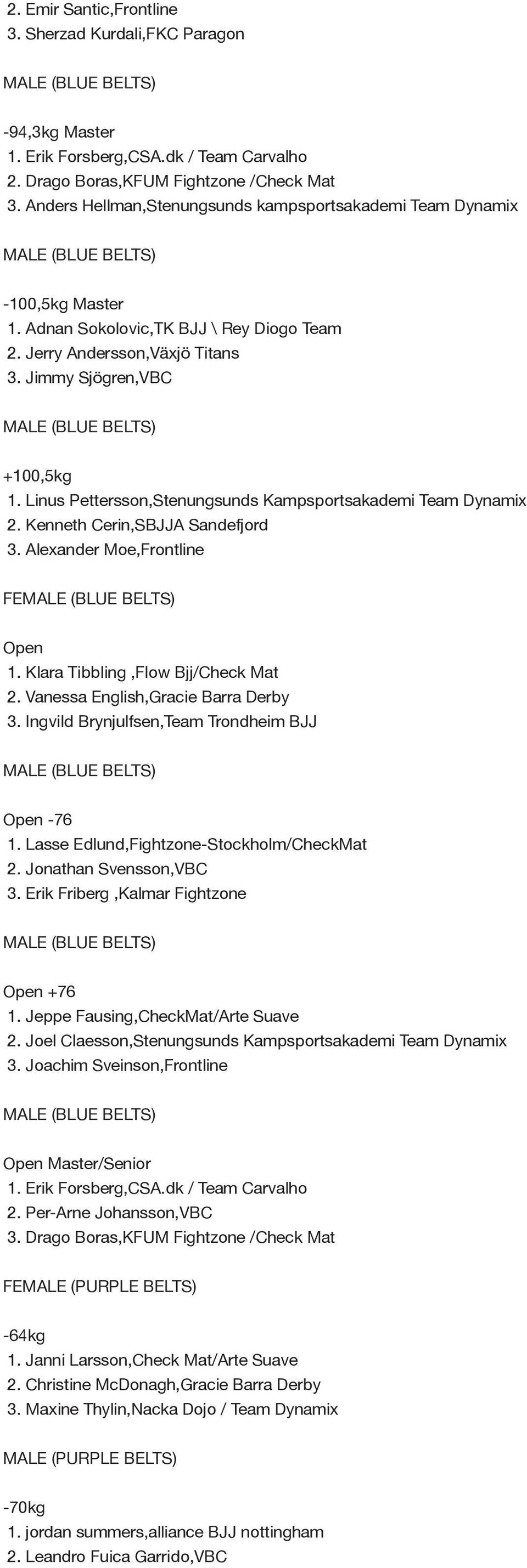 2. Emir Santic,Frontline
3. Sherzad Kurdali,FKC Paragon

MALE (BLUE BELTS)

-94,3kg Master
1. Erik Forsberg,CSA.dk / Team Carvalho
2. Drago Boras,KFUM Fightzone /Check Mat
3. Anders Hellman,Stenungsunds kampsportsakademi Team Dynamix

MALE (BLUE BELTS)

-100,5kg Master
1. Adnan Sokolovic,TK BJJ \ Rey Diogo Team
2. Jerry Andersson,Växjö Titans
3. Jimmy Sjögren,VBC

MALE (BLUE BELTS)

+100,5kg
1. Linus Pettersson,Stenungsunds Kampsportsakademi Team Dynamix
2. Kenneth Cerin,SBJJA Sandefjord
3. Alexander Moe,Frontline

FEMALE (BLUE BELTS)

Open
1. Klara Tibbling ,Flow Bjj/Check Mat
2. Vanessa English,Gracie Barra Derby
3. Ingvild Brynjulfsen,Team Trondheim BJJ

MALE (BLUE BELTS)

Open -76
1. Lasse Edlund,Fightzone-Stockholm/CheckMat
2. Jonathan Svensson,VBC
3. Erik Friberg ,Kalmar Fightzone

MALE (BLUE BELTS)

Open +76
1. Jeppe Fausing,CheckMat/Arte Suave
2. Joel Claesson,Stenungsunds Kampsportsakademi Team Dynamix
3. Joachim Sveinson,Frontline

MALE (BLUE BELTS)

Open Master/Senior
1. Erik Forsberg,CSA.dk / Team Carvalho
2. Per-Arne Johansson,VBC
3. Drago Boras,KFUM Fightzone /Check Mat

FEMALE (PURPLE BELTS)

-64kg
1. Janni Larsson,Check Mat/Arte Suave
2. Christine McDonagh,Gracie Barra Derby
3. Maxine Thylin,Nacka Dojo / Team Dynamix

MALE (PURPLE BELTS)

-70kg
1. jordan summers,alliance BJJ nottingham
2. Leandro Fuica Garrido,VBC